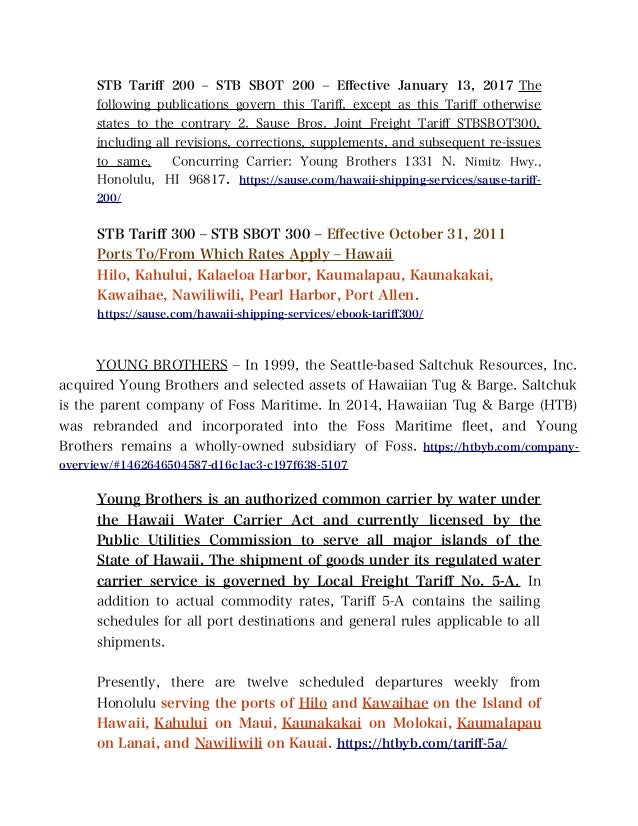 STB Tariff 200 – STB SBOT 200 – Effective January 13, 2017 The following publications govern this Tariff, except as this Tariff otherwise states to the contrary 2. Sause Bros. Joint Freight Tariff STBSBOT300, including all revisions, corrections, supplements, and subsequent re-issues to same. Concurring Carrier: Young Brothers 1331 N. Nimitz Hwy., Honolulu, HI 96817. https://sause.com/hawaii-shipping-services/sause-tariff-200/

STB Tariff 300 – STB SBOT 300 – Effective October 31, 2011
Ports To/From Which Rates Apply – Hawaii
Hilo, Kahului, Kalaeloa Harbor, Kaumalapau, Kaunakakai, Kawaihae, Nawiliwili, Pearl Harbor, Port Allen.
https://sause.com/hawaii-shipping-services/ebook-tariff300/

YOUNG BROTHERS – In 1999, the Seattle-based Saltchuk Resources, Inc. acquired Young Brothers and selected assets of Hawaiian Tug & Barge. Saltchuk is the parent company of Foss Maritime. In 2014, Hawaiian Tug & Barge (HTB) was rebranded and incorporated into the Foss Maritime fleet, and Young Brothers remains a wholly-owned subsidiary of Foss. https://htbyb.com/company-overview/#1462646504587-d16c1ac3-c197f638-5107

Young Brothers is an authorized common carrier by water under the Hawaii Water Carrier Act and currently licensed by the Public Utilities Commission to serve all major islands of the State of Hawaii. The shipment of goods under its regulated water carrier service is governed by Local Freight Tariff No. 5-A. In addition to actual commodity rates, Tariff 5-A contains the sailing schedules for all port destinations and general rules applicable to all shipments.

Presently, there are twelve scheduled departures weekly from Honolulu serving the ports of Hilo and Kawaihae on the Island of Hawaii, Kahului on Maui, Kaunakakai on Molokai, Kaumalapau on Lanai, and Nawiliwili on Kauai. https://htbyb.com/tariff-5a/